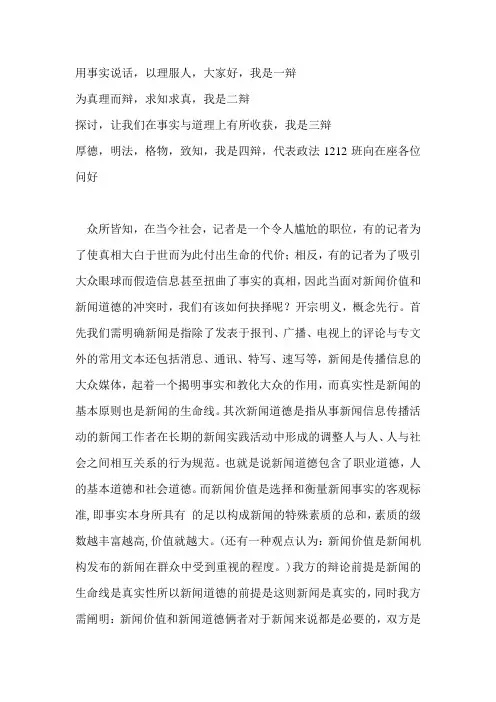 用事实说话，以理服人，大家好，我是一辩
为真理而辩，求知求真，我是二辩
探讨，让我们在事实与道理上有所收获，我是三辩
厚德，明法，格物，致知，我是四辩，代表政法 1212 班向在座各位问好

众所皆知，在当今社会，记者是一个令人尴尬的职位，有的记者为了使真相大白于世而为此付出生命的代价；相反，有的记者为了吸引大众眼球而假造信息甚至扭曲了事实的真相，因此当面对新闻价值和新闻道德的冲突时，我们有该如何抉择呢？开宗明义，概念先行。首先我们需明确新闻是指除了发表于报刊、广播、电视上的评论与专文外的常用文本还包括消息、通讯、特写、速写等，新闻是传播信息的大众媒体，起着一个揭明事实和教化大众的作用，而真实性是新闻的基本原则也是新闻的生命线。其次新闻道德是指从事新闻信息传播活动的新闻工作者在长期的新闻实践活动中形成的调整人与人、人与社会之间相互关系的行为规范。也就是说新闻道德包含了职业道德，人的基本道德和社会道德。而新闻价值是选择和衡量新闻事实的客观标准，即事实本身所具有 的足以构成新闻的特殊素质的总和，素质的级数越丰富越高，价值就越大。(还有一种观点认为：新闻价值是新闻机构发布的新闻在群众中受到重视的程度。）我方的辩论前提是新闻的生命线是真实性所以新闻道德的前提是这则新闻是真实的，同时我方需阐明：新闻价值和新闻道德俩者对于新闻来说都是必要的，双方是